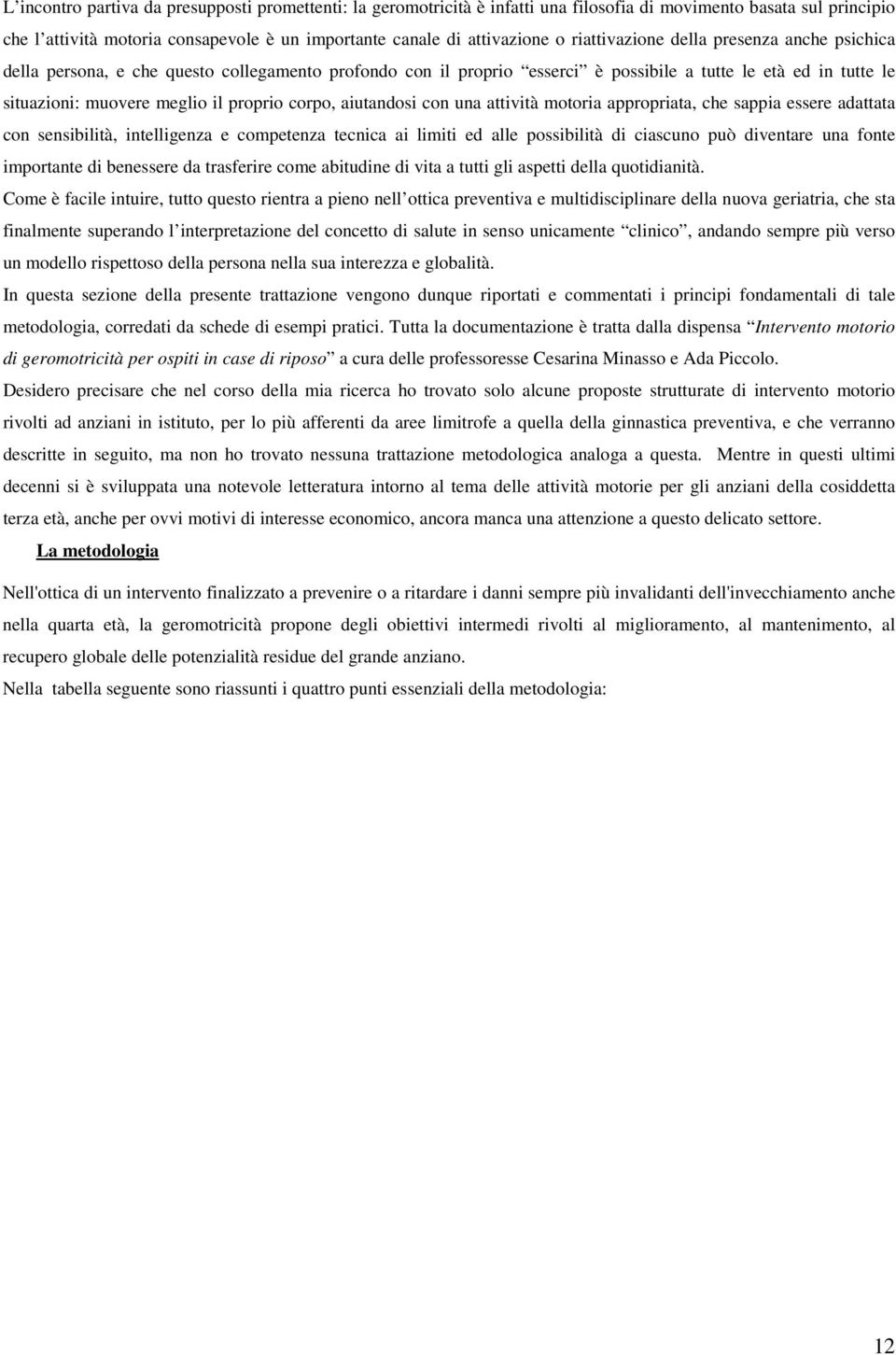 L’incontro partiva da presupposti promettenti: la geromotricità è infatti una filosofia di movimento basata sul principio che l’attività motoria consapevole è un importante canale di attivazione o riattivazione della presenza anche psichica della persona, e che questo collegamento profondo con il proprio “esserci” è possibile a tutte le età ed in tutte le situazioni: muovere meglio il proprio corpo, aiutandosi con una attività motoria appropriata, che sappia essere adattata con sensibilità, intelligenza e competenza tecnica ai limiti ed alle possibilità di ciascuno può diventare una fonte importante di benessere da trasferire come abitudine di vita a tutti gli aspetti della quotidianità.

Come è facile intuire, tutto questo rientra a pieno nell’ottica preventiva e multidisciplinare della nuova geriatria, che sta finalmente superando l’interpretazione del concetto di salute in senso unicamente “clinico”, andando sempre più verso un modello rispettoso della persona nella sua interezza e globalità.

In questa sezione della presente trattazione vengono dunque riportati e commentati i principi fondamentali di tale metodologia, corredati da schede di esempi pratici. Tutta la documentazione è tratta dalla dispensa “Intervento motorio di geromotricità per ospiti in case di riposo” a cura delle professoresse Cesarina Minasso e Ada Piccolo.

Desidero precisare che nel corso della mia ricerca ho trovato solo alcune proposte strutturate di intervento motorio rivolti ad anziani in istituto, per lo più afferenti da aree limitrofe a quella della ginnastica preventiva, e che verranno descritte in seguito, ma non ho trovato nessuna trattazione metodologica analoga a questa. Mentre in questi ultimi decenni si è sviluppata una notevole letteratura intorno al tema delle attività motorie per gli anziani della cosiddetta terza età, anche per ovvi motivi di interesse economico, ancora manca una attenzione a questo delicato settore.

La metodologia

Nell'ottica di un intervento finalizzato a prevenire o a ritardare i danni sempre più invalidanti dell'invecchiamento anche nella quarta età, la geromotricità propone degli obiettivi intermedi rivolti al miglioramento, al mantenimento, al recupero globale delle potenzialità residue del grande anziano.

Nella tabella seguente sono riassunti i quattro punti essenziali della metodologia:

12